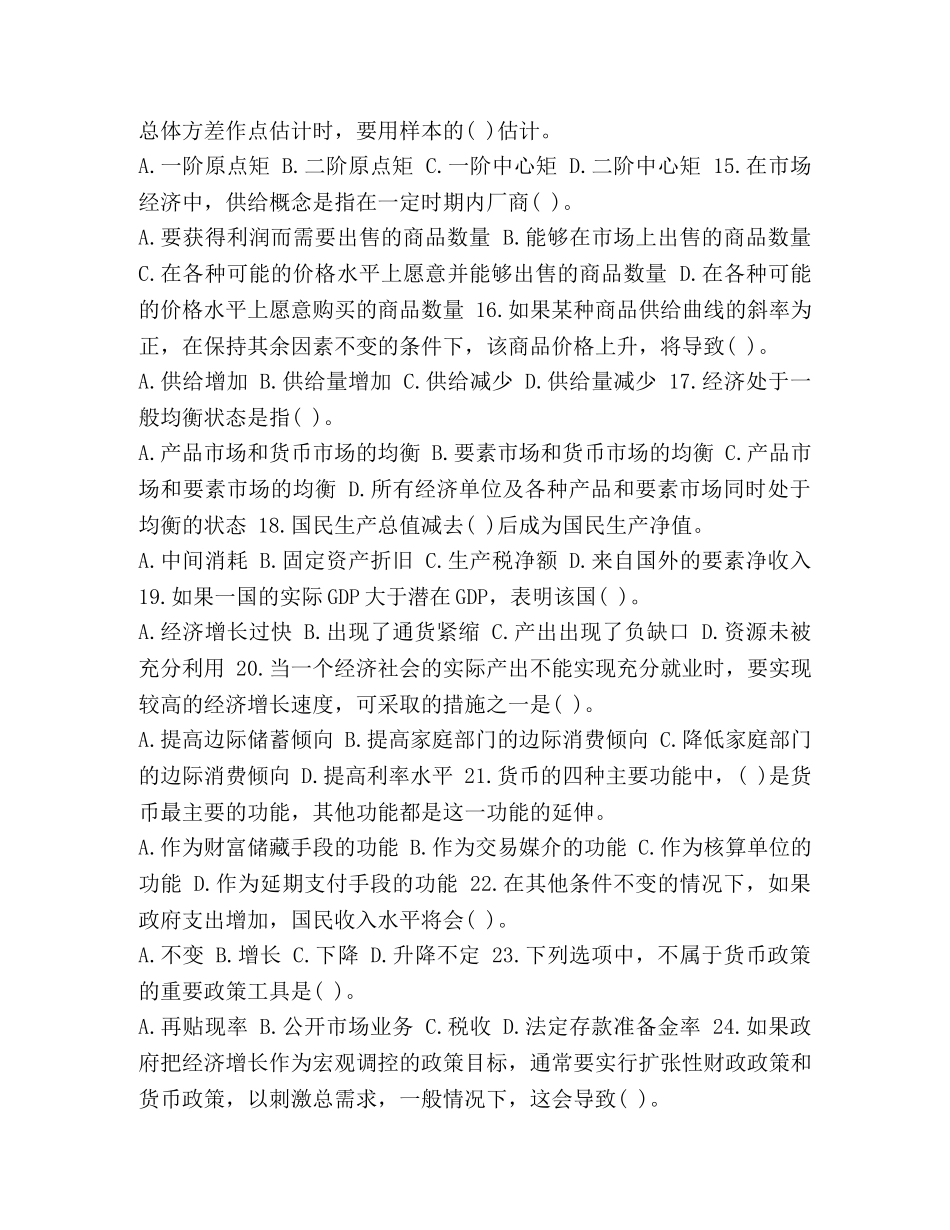 总体方差作点估计时，要用样本的( )估计。
A.一阶原点矩 B.二阶原点矩 C.一阶中心矩 D.二阶中心矩 15.在市场经济中，供给概念是指在一定时期内厂商( )。
A.要获得利润而需要出售的商品数量 B.能够在市场上出售的商品数量 C.在各种可能的价格水平上愿意并能够出售的商品数量 D.在各种可能的价格水平上愿意购买的商品数量 16.如果某种商品供给曲线的斜率为正，在保持其余因素不变的条件下，该商品价格上升，将导致( )。
A.供给增加 B.供给量增加 C.供给减少 D.供给量减少 17.经济处于一般均衡状态是指( )。
A.产品市场和货币市场的均衡 B.要素市场和货币市场的均衡 C.产品市场和要素市场的均衡 D.所有经济单位及各种产品和要素市场同时处于均衡的状态 18.国民生产总值减去( )后成为国民生产净值。
A.中间消耗 B.固定资产折旧 C.生产税净额 D.来自国外的要素净收入 19.如果一国的实际GDP大于潜在GDP，表明该国( )。
A.经济增长过快 B.出现了通货紧缩 C.产出出现了负缺口 D.资源未被充分利用 20.当一个经济社会的实际产出不能实现充分就业时，要实现较高的经济增长速度，可采取的措施之一是( )。
A.提高边际储蓄倾向 B.提高家庭部门的边际消费倾向 C.降低家庭部门的边际消费倾向 D.提高利率水平 21.货币的四种主要功能中，( )是货币最主要的功能，其他功能都是这一功能的延伸。
A.作为财富储藏手段的功能 B.作为交易媒介的功能 C.作为核算单位的功能 D.作为延期支付手段的功能 22.在其他条件不变的情况下，如果政府支出增加，国民收入水平将会( )。
A.不变 B.增长 C.下降 D.升降不定 23.下列选项中，不属于货币政策的重要政策工具是( )。
A.再贴现率 B.公开市场业务 C.税收 D.法定存款准备金率 24.如果政府把经济增长作为宏观调控的政策目标，通常要实行扩张性财政政策和货币政策，以刺激总需求，一般情况下，这会导致( )。